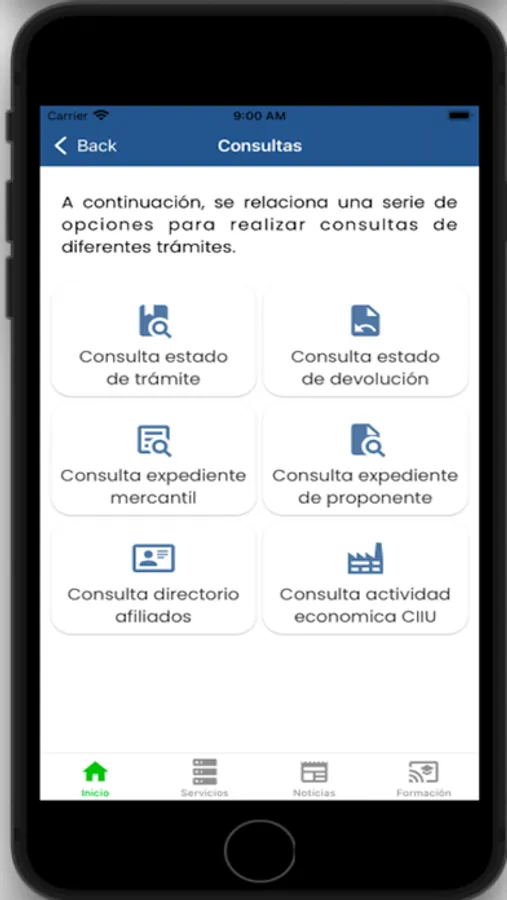 Carrier 9:00 AM

Back Consultas

A continuación, se relaciona una serie de opciones para realizar consultas de diferentes trámites.

Consulta estado de trámite

Consulta estado de devolución

Consulta expediente mercantil

Consulta expediente de proponente

Consulta directorio afiliados

Consulta actividad economica CIIU

Inicio Servicios Noticias Formación